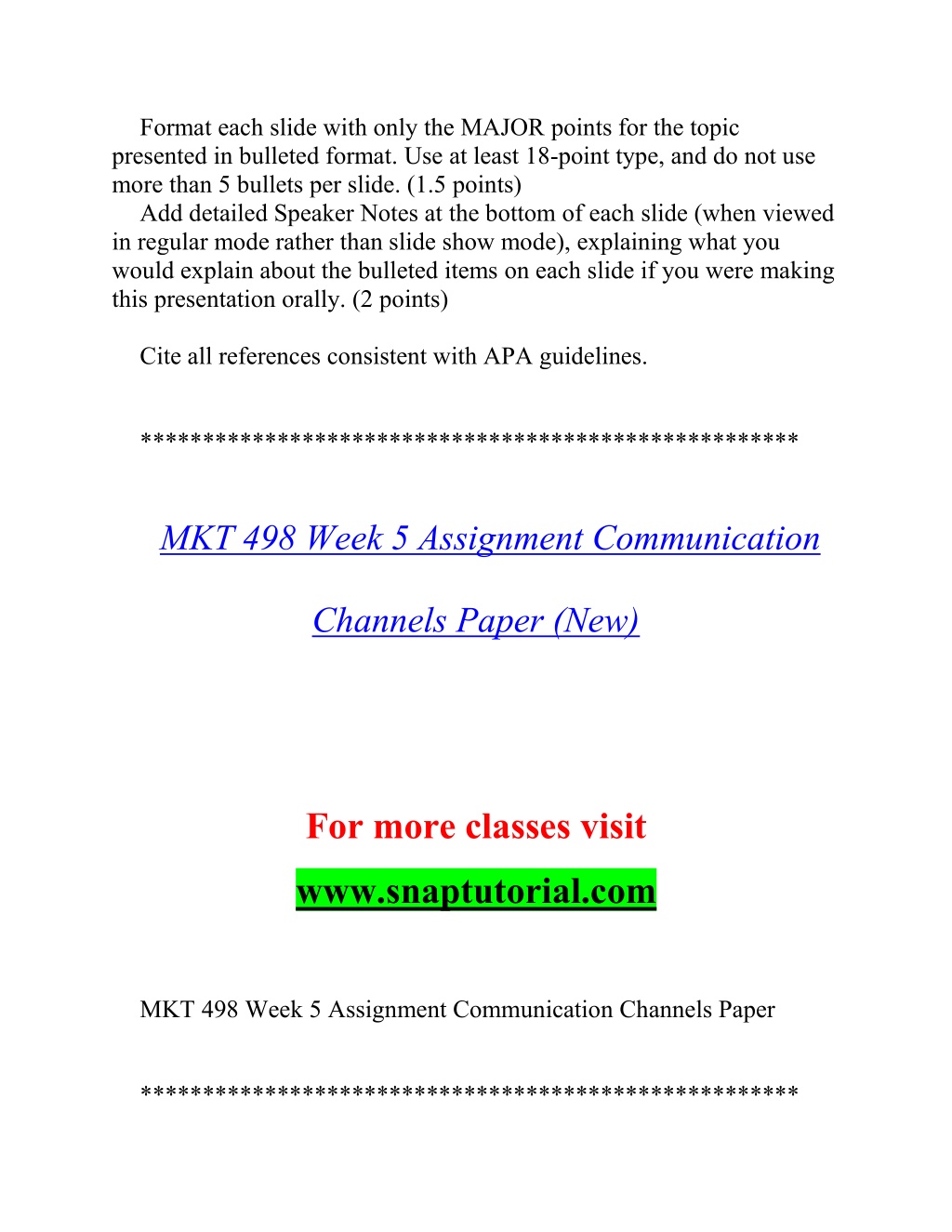 Format each slide with only the MAJOR points for the topic presented in bulleted format. Use at least 18-point type, and do not use more than 5 bullets per slide. (1.5 points)
Add detailed Speaker Notes at the bottom of each slide (when viewed in regular mode rather than slide show mode), explaining what you would explain about the bulleted items on each slide if you were making this presentation orally. (2 points)

Cite all references consistent with APA guidelines.

**************************************************

MKT 498 Week 5 Assignment Communication Channels Paper (New)

For more classes visit
www.snaptutorial.com

MKT 498 Week 5 Assignment Communication Channels Paper

**************************************************